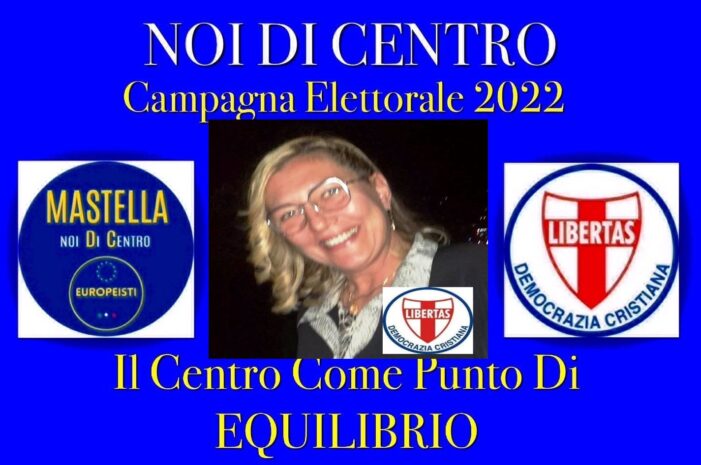 NOI DI CENTRO
Campagna Elettorale 2022

MASTELLA
NOI DI CENTRO
EUROPEISTI

LIBERTAS
DEMOCRAZIA CRISTIANA

LIBERTAS
DEMOCRAZIA CRISTIANA

Il Centro Come Punto Di
EQUILIBRIO